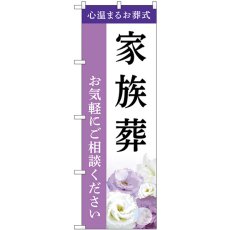 心温まるお葬式

家族葬

お気軽にご相談ください